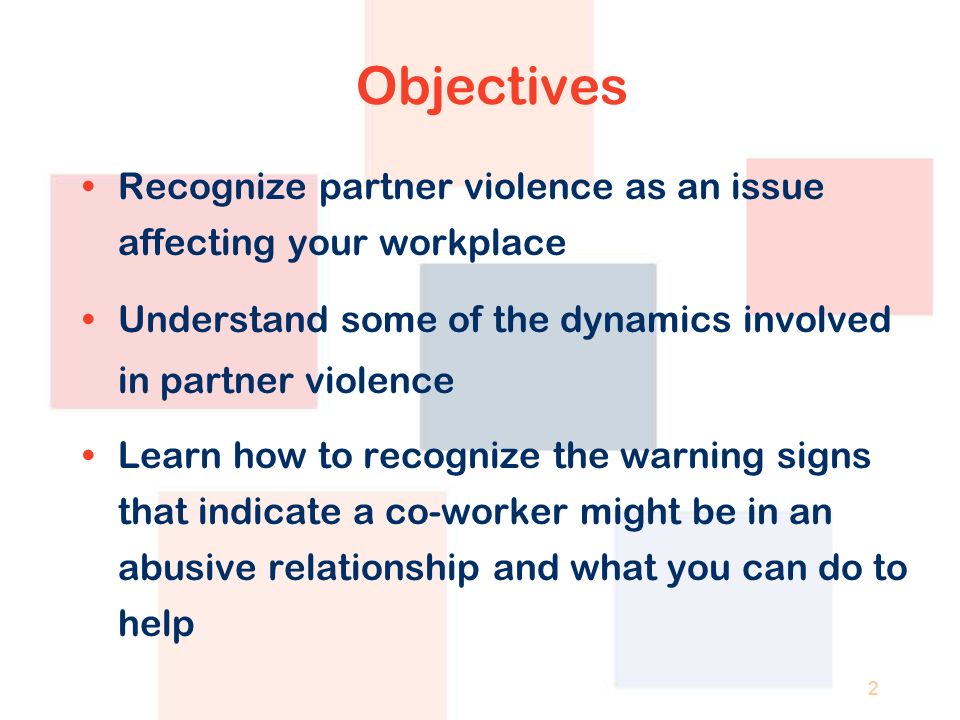 Objectives

• Recognize partner violence as an issue affecting your workplace

• Understand some of the dynamics involved in partner violence

• Learn how to recognize the warning signs that indicate a co-worker might be in an abusive relationship and what you can do to help

2